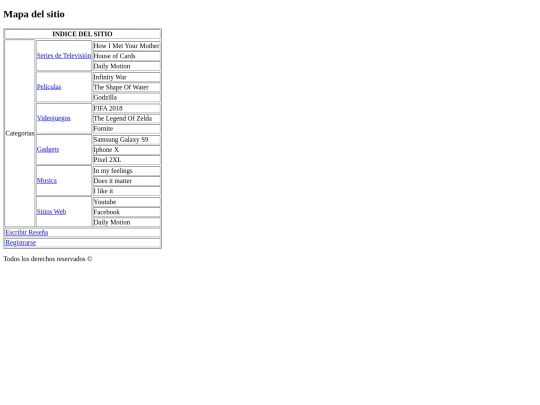 Mapa del sitio

| INDICE DEL SITIO | | |
|---|---|---|
| Categorias | Series de Televisión | How I Met Your Mother |
| | | House of Cards |
| | | Daily Motion |
| | Peliculas | Infinity War |
| | | The Shape Of Water |
| | | Godzilla |
| | Videojuegos | FIFA 2018 |
| | | The Legend Of Zelda |
| | | Fornite |
| | Gadgets | Samsung Galaxy S9 |
| | | Iphone X |
| | | Pixel 2XL |
| | Musica | In my feelings |
| | | Does it matter |
| | | I like it |
| | Sitios Web | Youtube |
| | | Facebook |
| | | Daily Motion |
| Escribir Reseña | | |
| Registrarse | | |

Todos los derechos reservados ©